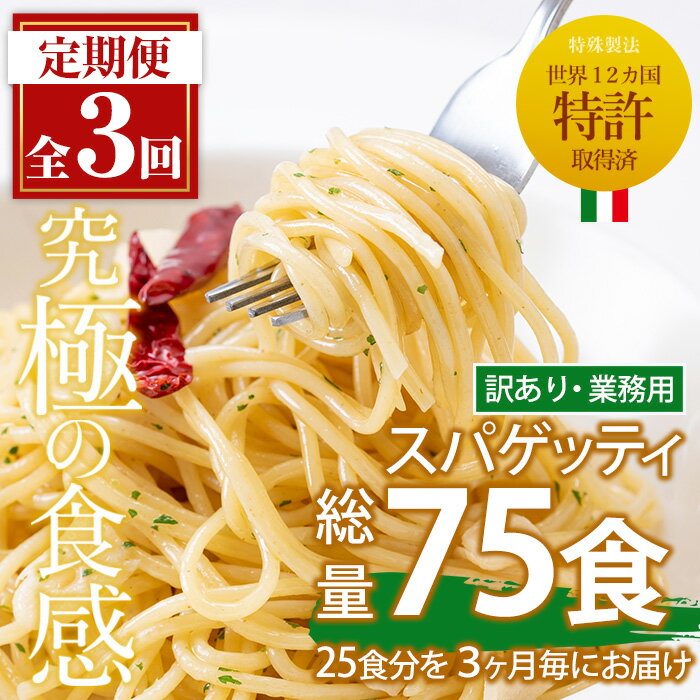 定期便
全3回

特殊製法
世界12カ国
特許
取得済

究極の食感

訳あり・業務用
スパゲッティ
総量75食
25食分を3ヶ月毎にお届け